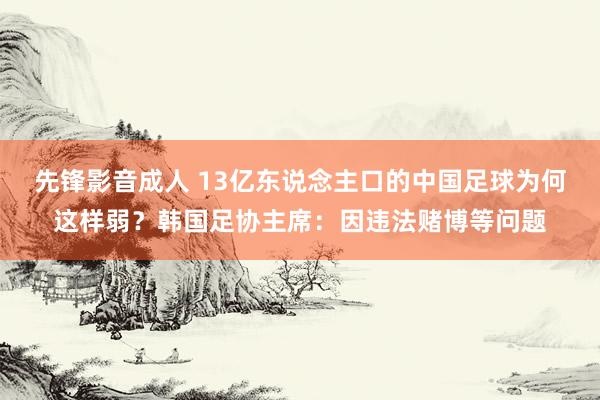 先锋影音成人 13亿东说念主口的中国足球为何这样弱？韩国足协主席：因违法赌博等问题